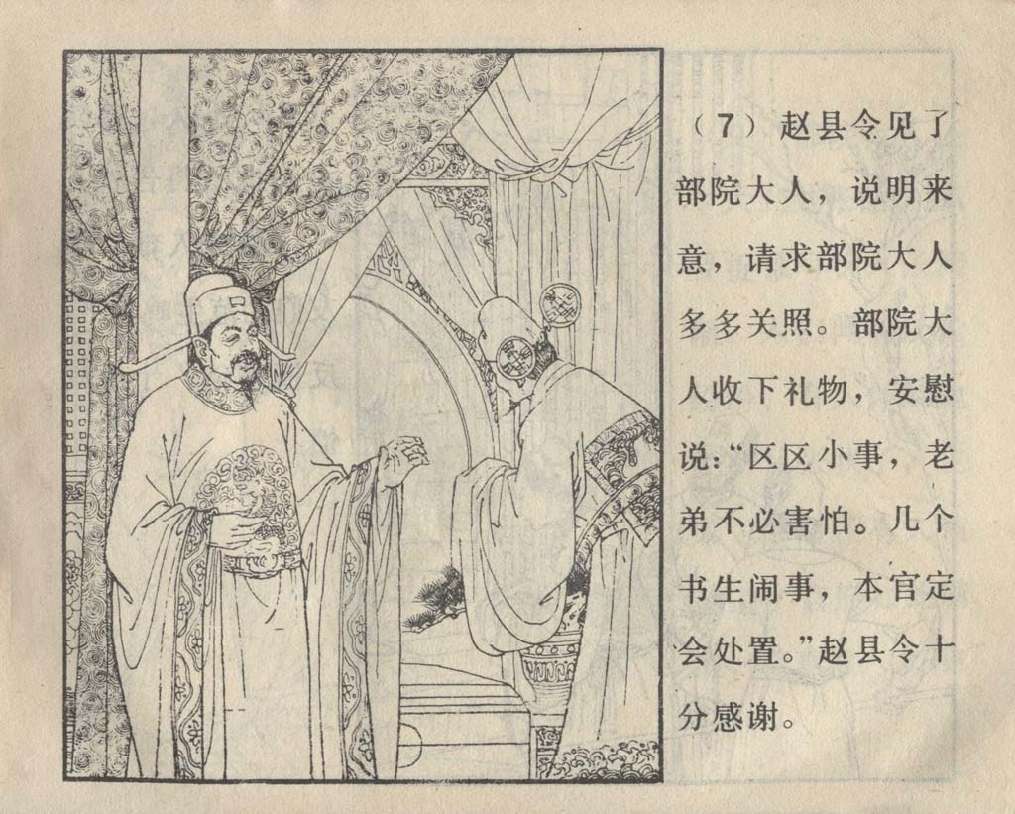 （7）赵县令见了部院大人，说明来意，请求部院大人多多关照。部院大人收下礼物，安慰说：“区区小事，老弟不必害怕。几个书生闹事，本官定会处置。”赵县令十分感谢。